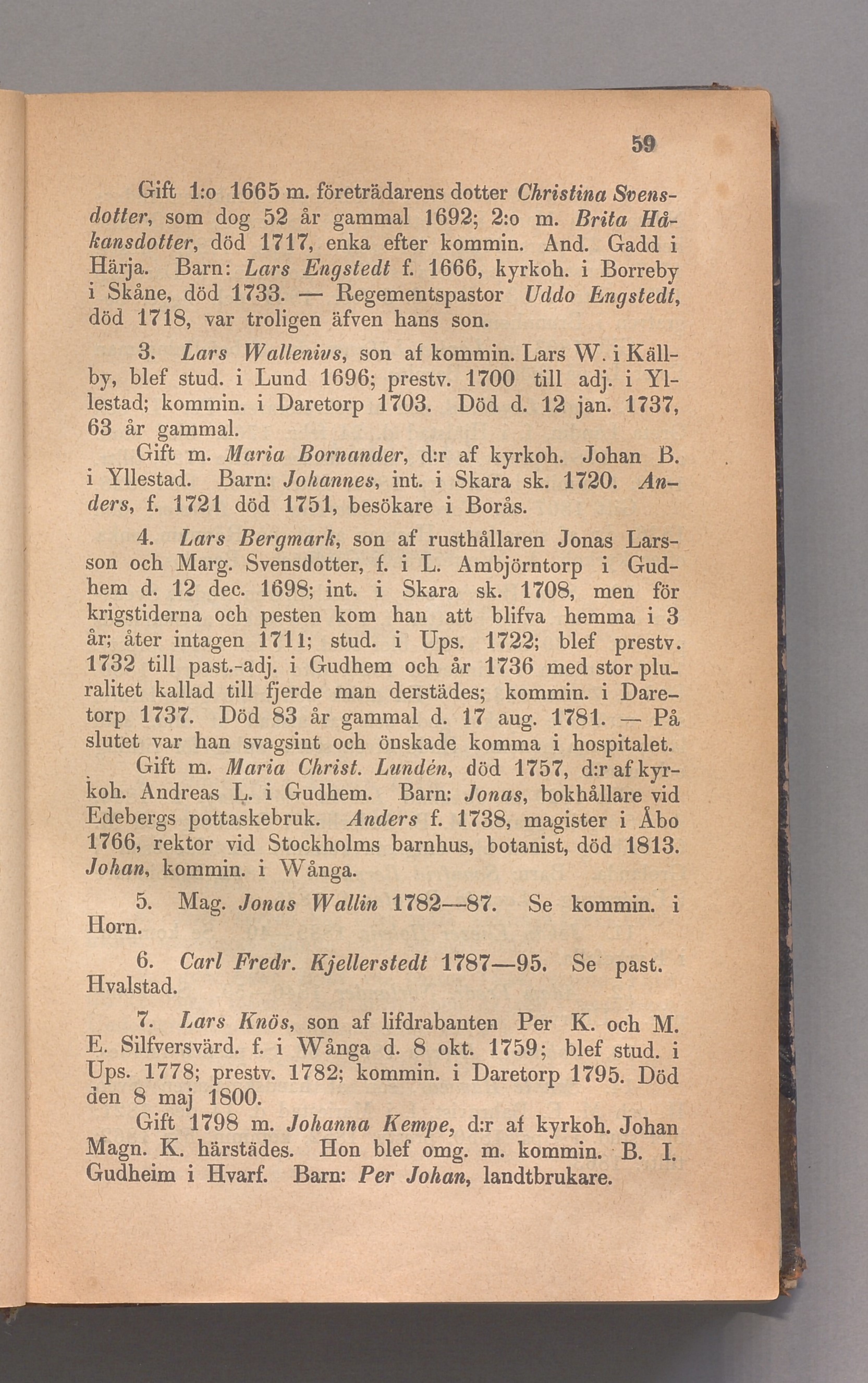 59

Gift 1:o 1665 m. företrädarens dotter Christina Svensdotter, som dog 52 år gammal 1692; 2:o m. Brita Håkansdotter, död 1717, enka efter kommin. And. Gadd i Härja. Barn: Lars Engstedt f. 1666, kyrkoh. i Borreby i Skåne, död 1733. — Regementspastor Uddo Engstedt, död 1718, var troligen äfven hans son.

3. Lars Wallenius, son af kommin. Lars W. i Källby, blef stud. i Lund 1696; prestv. 1700 till adj. i Yllestad; kommin. i Daretorp 1703. Död d. 12 jan. 1737, 63 år gammal.

Gift m. Maria Bornander, d:r af kyrkoh. Johan B. i Yllestad. Barn: Johannes, int. i Skara sk. 1720. Anders, f. 1721 död 1751, besökare i Borås.

4. Lars Bergmark, son af rusthållaren Jonas Larsson och Marg. Svensdotter, f. i L. Ambjörntorp i Gudhem d. 12 dec. 1698; int. i Skara sk. 1708, men för krigstiderna och pesten kom han att blifva hemma i 3 år; åter intagen 1711; stud. i Ups. 1722; blef prestv. 1732 till past.-adj. i Gudhem och år 1736 med stor pluralitet kallad till fjerde man derstädes; kommin. i Daretorp 1737. Död 83 år gammal d. 17 aug. 1781. — På slutet var han svagsint och önskade komma i hospitalet.

Gift m. Maria Christ. Lundén, död 1757, d:r af kyrkoh. Andreas L. i Gudhem. Barn: Jonas, bokhållare vid Edebergs pottaskebruk. Anders f. 1738, magister i Åbo 1766, rektor vid Stockholms barnhus, botanist, död 1813. Johan, kommin. i Wånga.

5. Mag. Jonas Wallin 1782—87. Se kommin. i Horn.

6. Carl Fredr. Kjellerstedt 1787—95. Se past. Hvalstad.

7. Lars Knös, son af lifdrabanten Per K. och M. E. Silfversvärd. f. i Wånga d. 8 okt. 1759; blef stud. i Ups. 1778; prestv. 1782; kommin. i Daretorp 1795. Död den 8 maj 1800.

Gift 1798 m. Johanna Kempe, d:r af kyrkoh. Johan Magn. K. härstädes. Hon blef omg. m. kommin. B. I. Gudheim i Hvarf. Barn: Per Johan, landtbrukare.